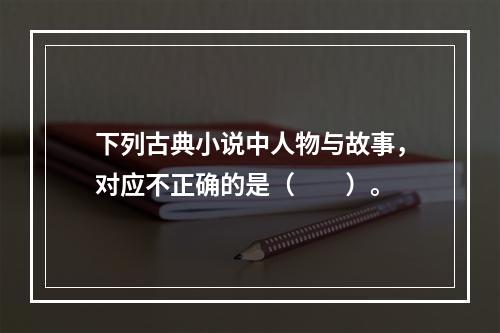 下列古典小说中人物与故事，对应不正确的是（　　）。